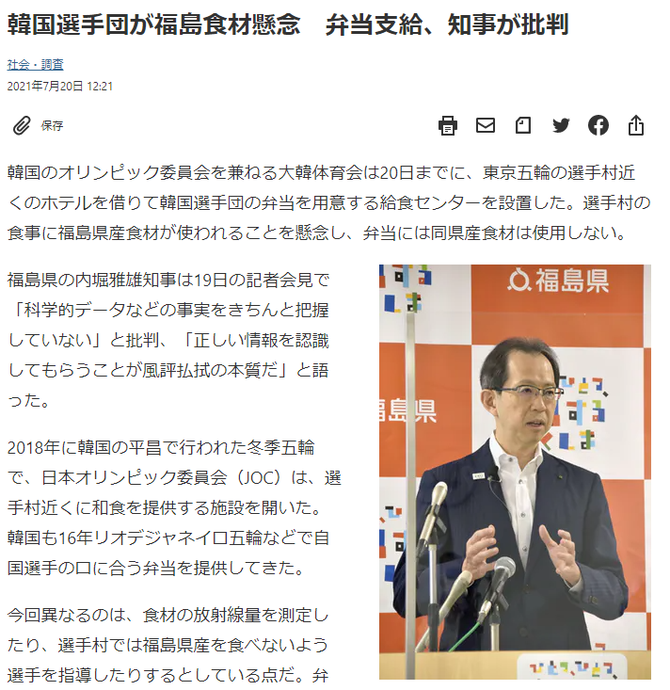 韓国選手団が福島食材懸念　弁当支給、知事が批判

社会・調査

2021年7月20日 12:21

保存

韓国のオリンピック委員会を兼ねる大韓体育会は20日までに、東京五輪の選手村近くのホテルを借りて韓国選手団の弁当を用意する給食センターを設置した。選手村の食事に福島県産食材が使われることを懸念し、弁当には同県産食材は使用しない。

福島県の内堀雅雄知事は19日の記者会見で「科学的データなどの事実をきちんと把握していない」と批判、「正しい情報を認識してもらうことが風評払拭の本質だ」と語った。

2018年に韓国の平昌で行われた冬季五輪で、日本オリンピック委員会（JOC）は、選手村近くに和食を提供する施設を開いた。韓国も16年リオデジャネイロ五輪などで自国選手の口に合う弁当を提供してきた。

今回異なるのは、食材の放射線量を測定したり、選手村では福島県産を食べないよう選手を指導したりするとしている点だ。弁

福島県

福島県